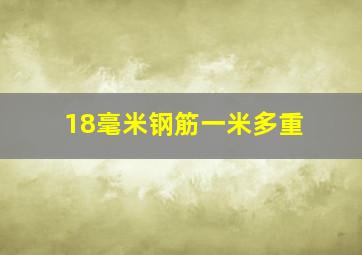 18毫米钢筋一米多重